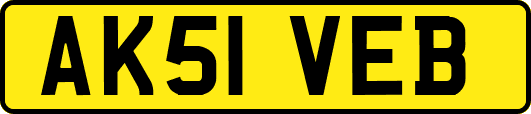 AK51 VEB